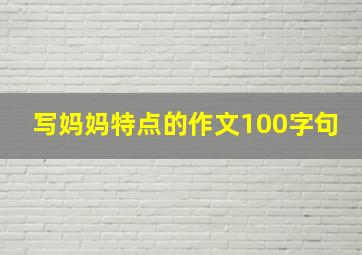 写妈妈特点的作文100字句